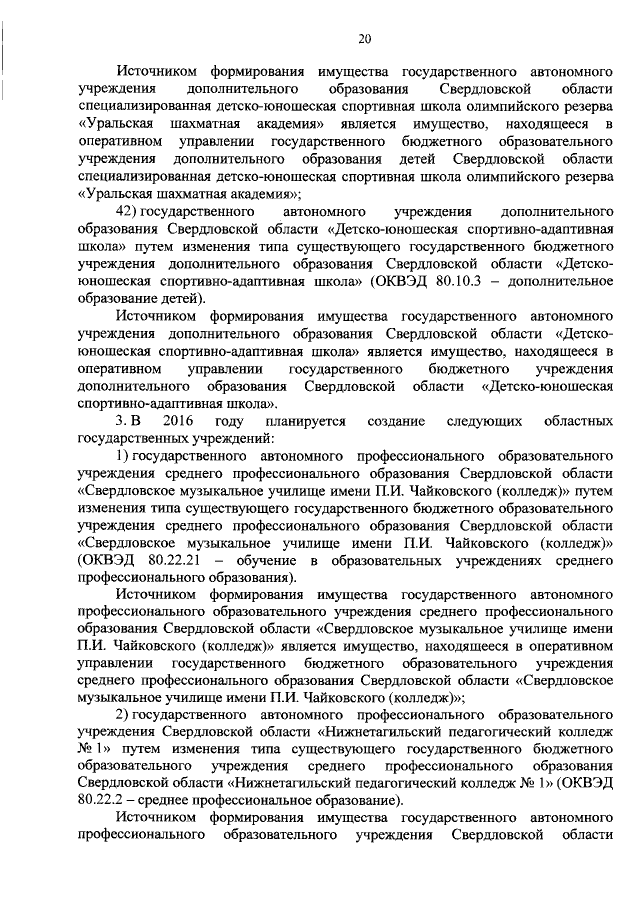 20

Источником формирования имущества государственного автономного учреждения дополнительного образования Свердловской области специализированная детско-юношеская спортивная школа олимпийского резерва «Уральская шахматная академия» является имущество, находящееся в оперативном управлении государственного бюджетного образовательного учреждения дополнительного образования детей Свердловской области специализированная детско-юношеская спортивная школа олимпийского резерва «Уральская шахматная академия»;

42) государственного автономного учреждения дополнительного образования Свердловской области «Детско-юношеская спортивно-адаптивная школа» путем изменения типа существующего государственного бюджетного учреждения дополнительного образования Свердловской области «Детско-юношеская спортивно-адаптивная школа» (ОКВЭД 80.10.3 – дополнительное образование детей).

Источником формирования имущества государственного автономного учреждения дополнительного образования Свердловской области «Детско-юношеская спортивно-адаптивная школа» является имущество, находящееся в оперативном управлении государственного бюджетного учреждения дополнительного образования Свердловской области «Детско-юношеская спортивно-адаптивная школа».

3. В 2016 году планируется создание следующих областных государственных учреждений:

1) государственного автономного профессионального образовательного учреждения среднего профессионального образования Свердловской области «Свердловское музыкальное училище имени П.И. Чайковского (колледж)» путем изменения типа существующего государственного бюджетного образовательного учреждения среднего профессионального образования Свердловской области «Свердловское музыкальное училище имени П.И. Чайковского (колледж)» (ОКВЭД 80.22.21 – обучение в образовательных учреждениях среднего профессионального образования).

Источником формирования имущества государственного автономного профессионального образовательного учреждения среднего профессионального образования Свердловской области «Свердловское музыкальное училище имени П.И. Чайковского (колледж)» является имущество, находящееся в оперативном управлении государственного бюджетного образовательного учреждения среднего профессионального образования Свердловской области «Свердловское музыкальное училище имени П.И. Чайковского (колледж)»;

2) государственного автономного профессионального образовательного учреждения Свердловской области «Нижнетагильский педагогический колледж № 1» путем изменения типа существующего государственного бюджетного образовательного учреждения среднего профессионального образования Свердловской области «Нижнетагильский педагогический колледж № 1» (ОКВЭД 80.22.2 – среднее профессиональное образование).

Источником формирования имущества государственного автономного профессионального образовательного учреждения Свердловской области